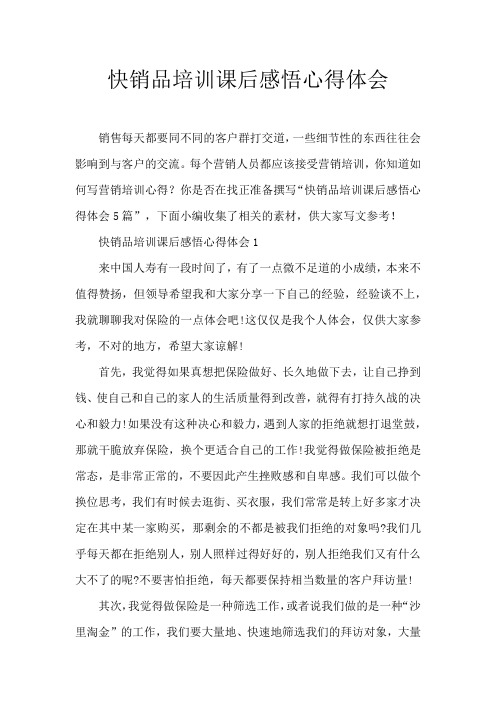 快销品培训课后感悟心得体会

销售每天都要同不同的客户群打交道，一些细节性的东西往往会影响到与客户的交流。每个营销人员都应该接受营销培训，你知道如何写营销培训心得？你是否在找正准备撰写“快销品培训课后感悟心得体会5篇”，下面小编收集了相关的素材，供大家写文参考！

快销品培训课后感悟心得体会1

来中国人寿有一段时间了，有了一点微不足道的小成绩，本来不值得赞扬，但领导希望我和大家分享一下自己的经验，经验谈不上，我就聊聊我对保险的一点体会吧!这仅仅是我个人体会，仅供大家参考，不对的地方，希望大家谅解！

首先，我觉得如果真想把保险做好、长久地做下去，让自己挣到钱、使自己和自己的家人的生活质量得到改善，就得有打持久战的决心和毅力!如果没有这种决心和毅力，遇到人家的拒绝就想打退堂鼓，那就干脆放弃保险，换个更适合自己的工作!我觉得做保险被拒绝是常态，是非常正常的，不要因此产生挫败感和自卑感。我们可以做个换位思考，我们有时候去逛街、买衣服，我们常常是转上好多家才决定在其中某一家购买，那剩余的不都是被我们拒绝的对象吗?我们几乎每天都在拒绝别人，别人照样过得好好的，别人拒绝我们又有什么大不了的呢?不要害怕拒绝，每天都要保持相当数量的客户拜访量！

其次，我觉得做保险是一种筛选工作，或者说我们做的是一种“沙里淘金”的工作，我们要大量地、快速地筛选我们的拜访对象，大量